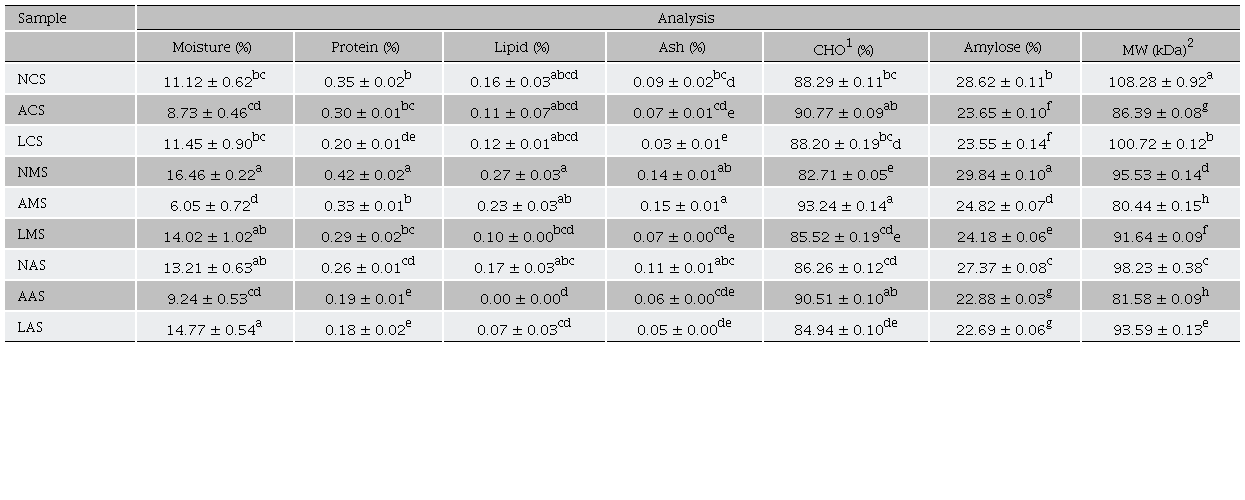 | Sample | Analysis | | | | | | |
|---|---|---|---|---|---|---|---|
| | Moisture (%) | Protein (%) | Lipid (%) | Ash (%) | CHO$^1$ (%) | Amylose (%) | MW (kDa)$^2$ |
| NCS | $11.12 \pm 0.62^{bc}$ | $0.35 \pm 0.02^{b}$ | $0.16 \pm 0.03^{abcd}$ | $0.09 \pm 0.02^{bc}$d | $88.29 \pm 0.11^{bc}$ | $28.62 \pm 0.11^{b}$ | $108.28 \pm 0.92^{a}$ |
| ACS | $8.73 \pm 0.46^{cd}$ | $0.30 \pm 0.01^{bc}$ | $0.11 \pm 0.07^{abcd}$ | $0.07 \pm 0.01^{cd}$e | $90.77 \pm 0.09^{ab}$ | $23.65 \pm 0.10^{f}$ | $86.39 \pm 0.08^{g}$ |
| LCS | $11.45 \pm 0.90^{bc}$ | $0.20 \pm 0.01^{de}$ | $0.12 \pm 0.01^{abcd}$ | $0.03 \pm 0.01^{e}$ | $88.20 \pm 0.19^{bc}$d | $23.55 \pm 0.14^{f}$ | $100.72 \pm 0.12^{b}$ |
| NMS | $16.46 \pm 0.22^{a}$ | $0.42 \pm 0.02^{a}$ | $0.27 \pm 0.03^{a}$ | $0.14 \pm 0.01^{ab}$ | $82.71 \pm 0.05^{e}$ | $29.84 \pm 0.10^{a}$ | $95.53 \pm 0.14^{d}$ |
| AMS | $6.05 \pm 0.72^{d}$ | $0.33 \pm 0.01^{b}$ | $0.23 \pm 0.03^{ab}$ | $0.15 \pm 0.01^{a}$ | $93.24 \pm 0.14^{a}$ | $24.82 \pm 0.07^{d}$ | $80.44 \pm 0.15^{h}$ |
| LMS | $14.02 \pm 1.02^{ab}$ | $0.29 \pm 0.02^{bc}$ | $0.10 \pm 0.00^{bcd}$ | $0.07 \pm 0.00^{cd}$e | $85.52 \pm 0.19^{cd}$e | $24.18 \pm 0.06^{e}$ | $91.64 \pm 0.09^{f}$ |
| NAS | $13.21 \pm 0.63^{ab}$ | $0.26 \pm 0.01^{cd}$ | $0.17 \pm 0.03^{abc}$ | $0.11 \pm 0.01^{abc}$ | $86.26 \pm 0.12^{cd}$ | $27.37 \pm 0.08^{c}$ | $98.23 \pm 0.38^{c}$ |
| AAS | $9.24 \pm 0.53^{cd}$ | $0.19 \pm 0.01^{e}$ | $0.00 \pm 0.00^{d}$ | $0.06 \pm 0.00^{cde}$ | $90.51 \pm 0.10^{ab}$ | $22.88 \pm 0.03^{g}$ | $81.58 \pm 0.09^{h}$ |
| LAS | $14.77 \pm 0.54^{a}$ | $0.18 \pm 0.02^{e}$ | $0.07 \pm 0.03^{cd}$ | $0.05 \pm 0.00^{de}$ | $84.94 \pm 0.10^{de}$ | $22.69 \pm 0.06^{g}$ | $93.59 \pm 0.13^{e}$ |